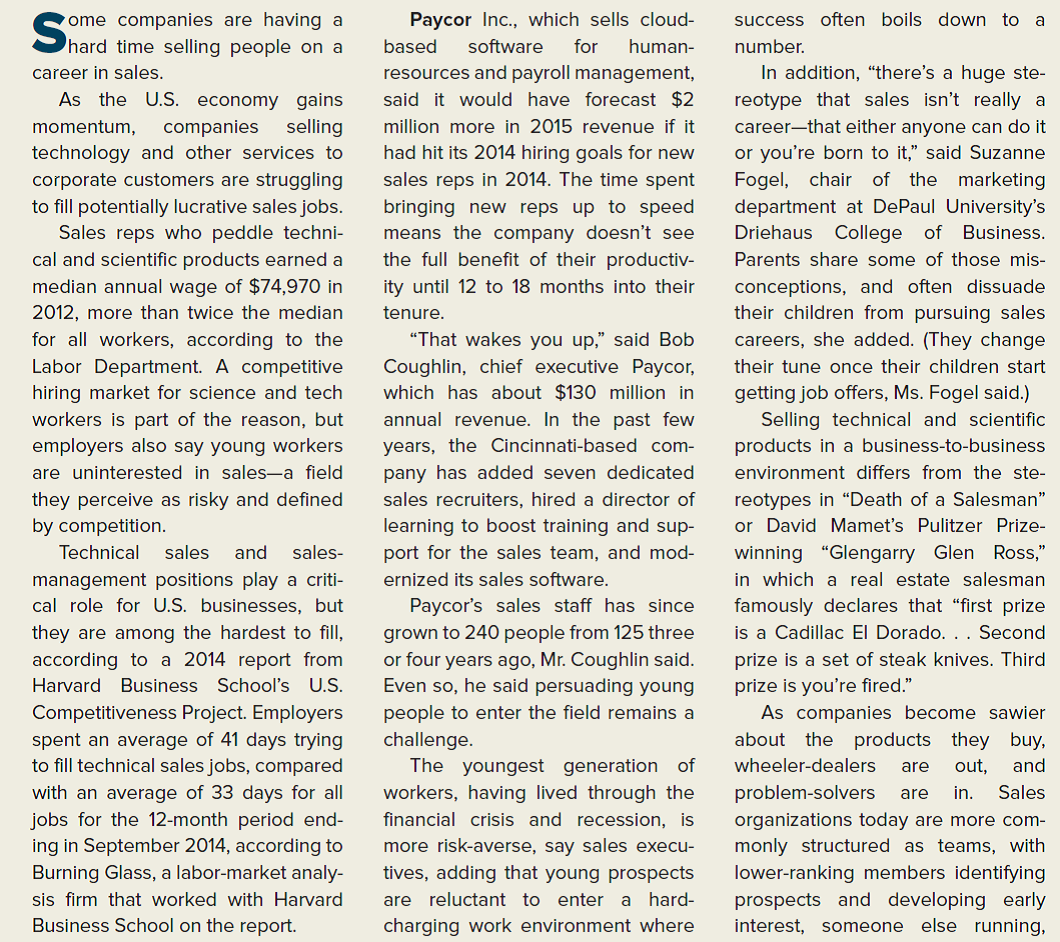 Some companies are having a hard time selling people on a career in sales.

As the U.S. economy gains momentum, companies selling technology and other services to corporate customers are struggling to fill potentially lucrative sales jobs.

Sales reps who peddle technical and scientific products earned a median annual wage of $74,970 in 2012, more than twice the median for all workers, according to the Labor Department. A competitive hiring market for science and tech workers is part of the reason, but employers also say young workers are uninterested in sales—a field they perceive as risky and defined by competition.

Technical sales and sales-management positions play a critical role for U.S. businesses, but they are among the hardest to fill, according to a 2014 report from Harvard Business School's U.S. Competitiveness Project. Employers spent an average of 41 days trying to fill technical sales jobs, compared with an average of 33 days for all jobs for the 12-month period ending in September 2014, according to Burning Glass, a labor-market analysis firm that worked with Harvard Business School on the report.

Paycor Inc., which sells cloud-based software for human-resources and payroll management, said it would have forecast $2 million more in 2015 revenue if it had hit its 2014 hiring goals for new sales reps in 2014. The time spent bringing new reps up to speed means the company doesn't see the full benefit of their productivity until 12 to 18 months into their tenure.

"That wakes you up," said Bob Coughlin, chief executive Paycor, which has about $130 million in annual revenue. In the past few years, the Cincinnati-based company has added seven dedicated sales recruiters, hired a director of learning to boost training and support for the sales team, and modernized its sales software.

Paycor's sales staff has since grown to 240 people from 125 three or four years ago, Mr. Coughlin said. Even so, he said persuading young people to enter the field remains a challenge.

The youngest generation of workers, having lived through the financial crisis and recession, is more risk-averse, say sales executives, adding that young prospects are reluctant to enter a hard-charging work environment where success often boils down to a number.

In addition, "there's a huge stereotype that sales isn't really a career—that either anyone can do it or you're born to it," said Suzanne Fogel, chair of the marketing department at DePaul University's Driehaus College of Business. Parents share some of those misconceptions, and often dissuade their children from pursuing sales careers, she added. (They change their tune once their children start getting job offers, Ms. Fogel said.)

Selling technical and scientific products in a business-to-business environment differs from the stereotypes in "Death of a Salesman" or David Mamet's Pulitzer Prize-winning "Glengarry Glen Ross," in which a real estate salesman famously declares that "first prize is a Cadillac El Dorado. . . Second prize is a set of steak knives. Third prize is you're fired."

As companies become sawier about the products they buy, wheeler-dealers are out, and problem-solvers are in. Sales organizations today are more commonly structured as teams, with lower-ranking members identifying prospects and developing early interest, someone else running,